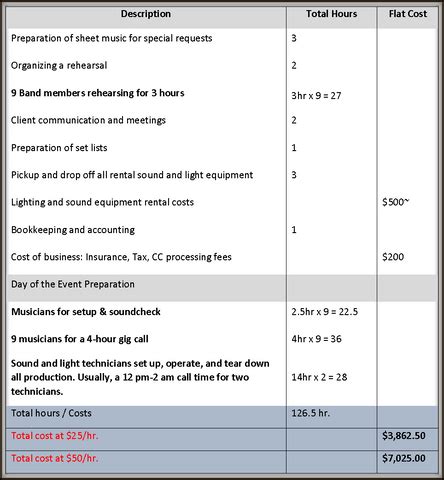 | Description | Total Hours | Flat Cost |
|---|---|---|
| Preparation of sheet music for special requests | 3 | |
| Organizing a rehearsal | 2 | |
| 9 Band members rehearsing for 3 hours | 3hr x 9 = 27 | |
| Client communication and meetings | 2 | |
| Preparation of set lists | 1 | |
| Pickup and drop off all rental sound and light equipment | 3 | |
| Lighting and sound equipment rental costs | | \$500~ |
| Bookkeeping and accounting | 1 | |
| Cost of business: Insurance, Tax, CC processing fees | | \$200 |
| Day of the Event Preparation | | |
| Musicians for setup & soundcheck | 2.5hr x 9 = 22.5 | |
| 9 musicians for a 4-hour gig call | 4hr x 9 = 36 | |
| Sound and light technicians set up, operate, and tear down all production. Usually, a 12 pm-2 am call time for two technicians. | 14hr x 2 = 28 | |
| Total hours / Costs | 126.5 hr. | |
| Total cost at \$25/hr. | | \$3,862.50 |
| Total cost at \$50/hr. | | \$7,025.00 |